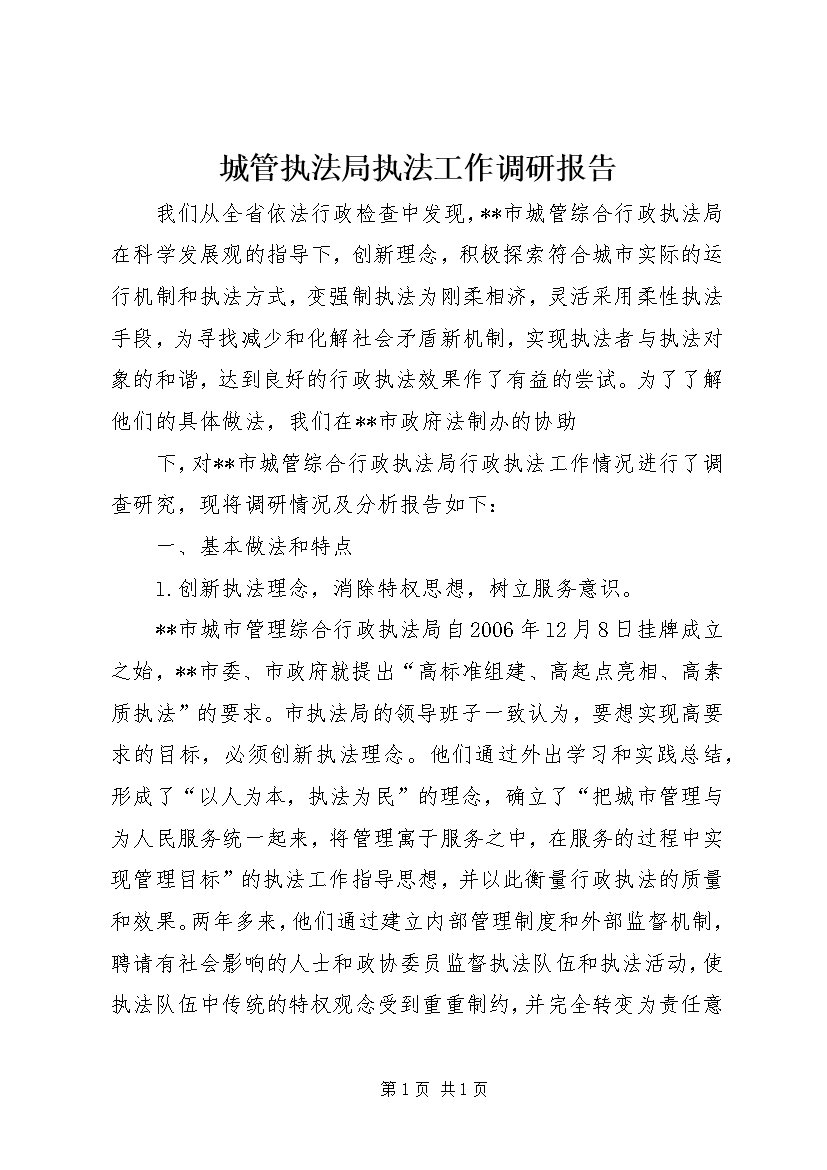 城管执法局执法工作调研报告

我们从全省依法行政检查中发现，**市城管综合行政执法局在科学发展观的指导下，创新理念，积极探索符合城市实际的运行机制和执法方式，变强制执法为刚柔相济，灵活采用柔性执法手段，为寻找减少和化解社会矛盾新机制，实现执法者与执法对象的和谐，达到良好的行政执法效果作了有益的尝试。为了了解他们的具体做法，我们在**市政府法制办的协助

下，对**市城管综合行政执法局行政执法工作情况进行了调查研究，现将调研情况及分析报告如下：

一、基本做法和特点

1.创新执法理念，消除特权思想，树立服务意识。

**市城市管理综合行政执法局自2006年12月8日挂牌成立之始，**市委、市政府就提出“高标准组建、高起点亮相、高素质执法”的要求。市执法局的领导班子一致认为，要想实现高要求的目标，必须创新执法理念。他们通过外出学习和实践总结，形成了“以人为本，执法为民”的理念，确立了“把城市管理与为人民服务统一起来，将管理寓于服务之中，在服务的过程中实现管理目标”的执法工作指导思想，并以此衡量行政执法的质量和效果。两年多来，他们通过建立内部管理制度和外部监督机制，聘请有社会影响的人士和政协委员监督执法队伍和执法活动，使执法队伍中传统的特权观念受到重重制约，并完全转变为责任意

第1页 共1页